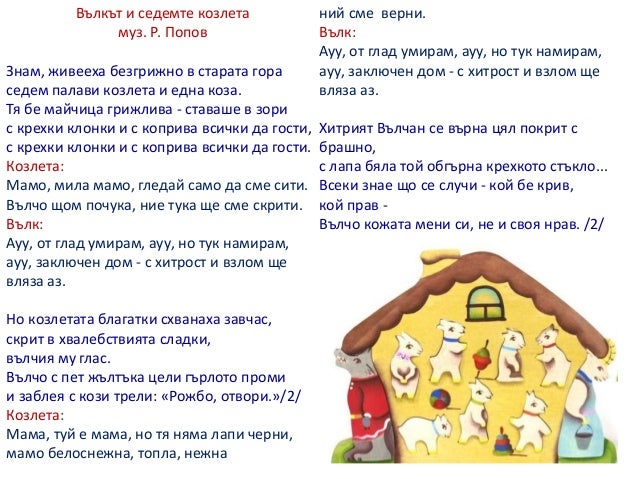 Вълкът и седемте козлета
муз. Р. Попов

Знам, живееха безгрижно в старата гора седем палави козлета и една коза.
Тя бе майчица грижлива - ставаше в зори с крехки клонки и с коприва всички да гости, с крехки клонки и с коприва всички да гости.
Козлета:
Мамо, мила мамо, гледай само да сме сити.
Вълчо щом почука, ние тука ще сме скрити.
Вълк:
Ауу, от глад умирам, ауу, но тук намирам, ауу, заключен дом - с хитрост и взлом ще вляза аз.

Но козлетата благатки схванаха завчас, скрит в хвалебствията сладки, вълчия му глас.
Вълчо с пет жълтъка цели гърлото проми и заблея с кози трели: «Рожбо, отвори.»/2/
Козлета:
Мама, туй е мама, но тя няма лапи черни, мамо белоснежна, топла, нежна ний сме верни.
Вълк:
Ауу, от глад умирам, ауу, но тук намирам, ауу, заключен дом - с хитрост и взлом ще вляза аз.

Хитрият Вълчан се върна цял покрит с брашно,
с лапа бяла той обгърна крехкото стъкло...
Всеки знае що се случи - кой бе крив, кой прав -
Вълчо кожата мени си, не и своя нрав. /2/